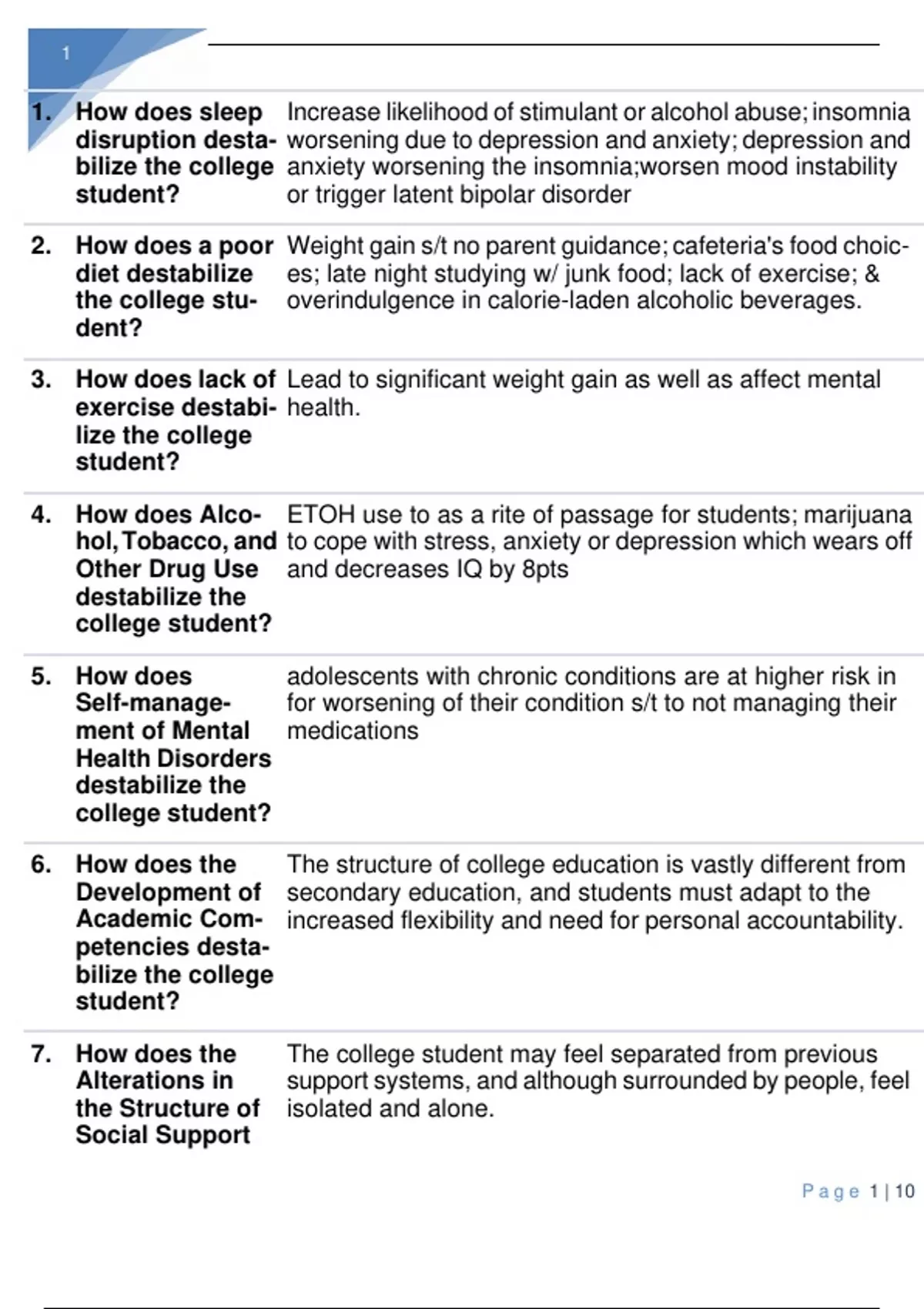 1

| | | |
|---|---|---|
| 1. | How does sleep disruption destabilize the college student? | Increase likelihood of stimulant or alcohol abuse; insomnia worsening due to depression and anxiety; depression and anxiety worsening the insomnia;worsen mood instability or trigger latent bipolar disorder |
| 2. | How does a poor diet destabilize the college student? | Weight gain s/t no parent guidance; cafeteria's food choices; late night studying w/ junk food; lack of exercise; & overindulgence in calorie-laden alcoholic beverages. |
| 3. | How does lack of exercise destabilize the college student? | Lead to significant weight gain as well as affect mental health. |
| 4. | How does Alcohol, Tobacco, and Other Drug Use destabilize the college student? | ETOH use to as a rite of passage for students; marijuana to cope with stress, anxiety or depression which wears off and decreases IQ by 8pts |
| 5. | How does Self-management of Mental Health Disorders destabilize the college student? | adolescents with chronic conditions are at higher risk in for worsening of their condition s/t to not managing their medications |
| 6. | How does the Development of Academic Competencies destabilize the college student? | The structure of college education is vastly different from secondary education, and students must adapt to the increased flexibility and need for personal accountability. |
| 7. | How does the Alterations in the Structure of Social Support | The college student may feel separated from previous support systems, and although surrounded by people, feel isolated and alone. |

Page 1 | 10